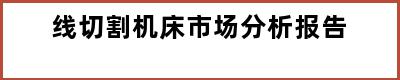 线切割机床市场分析报告